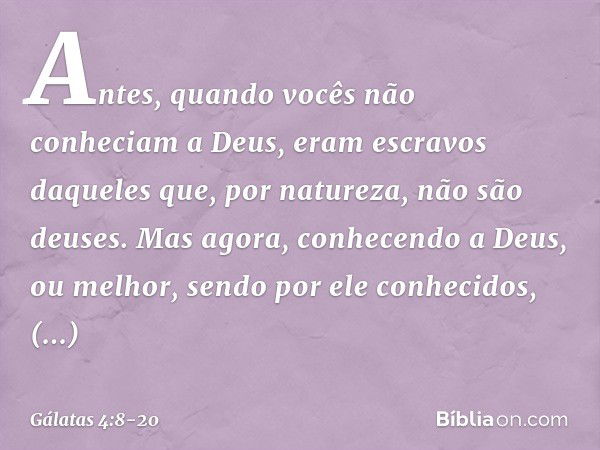 Antes, quando vocês não conheciam a Deus, eram escravos daqueles que, por natureza, não são deuses. Mas agora, conhecendo a Deus, ou melhor, sendo por ele conhecidos, (...)

Gálatas 4:8-20

Bíbliaon.com